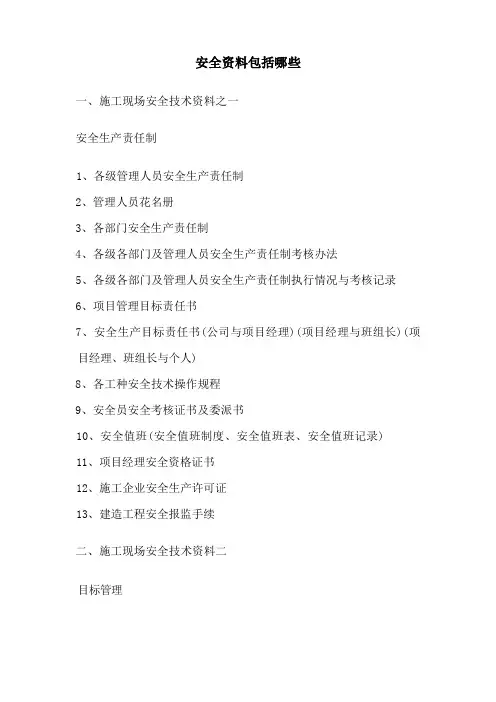 安全资料包括哪些

一、施工现场安全技术资料之一

安全生产责任制

1、各级管理人员安全生产责任制

2、管理人员花名册

3、各部门安全生产责任制

4、各级各部门及管理人员安全生产责任制考核办法

5、各级各部门及管理人员安全生产责任制执行情况与考核记录

6、项目管理目标责任书

7、安全生产目标责任书(公司与项目经理)(项目经理与班组长)(项目经理、班组长与个人)

8、各工种安全技术操作规程

9、安全员安全考核证书及委派书

10、安全值班(安全值班制度、安全值班表、安全值班记录)

11、项目经理安全资格证书

12、施工企业安全生产许可证

13、建造工程安全报监手续

二、施工现场安全技术资料二

目标管理